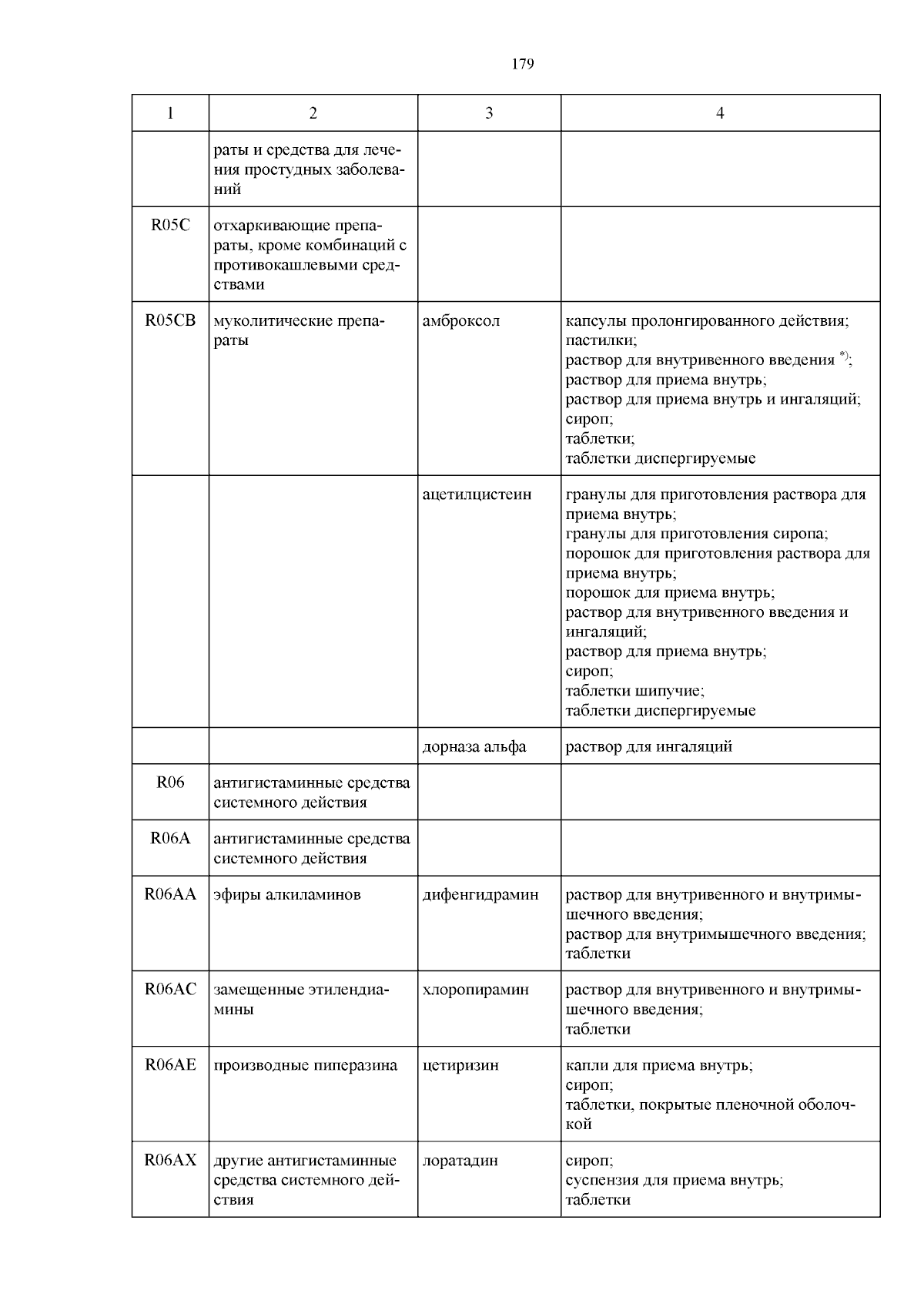 179

| 1 | 2 | 3 | 4 |
|---|---|---|---|
| | раты и средства для лечения простудных заболеваний | | |
| R05C | отхаркивающие препараты, кроме комбинаций с противокашлевыми средствами | | |
| R05CB | муколитические препараты | амброксол | капсулы пролонгированного действия; пастилки; раствор для внутривенного введения $^{*)}$; раствор для приема внутрь; раствор для приема внутрь и ингаляций; сироп; таблетки; таблетки диспергируемые |
| | | ацетилцистеин | гранулы для приготовления раствора для приема внутрь; гранулы для приготовления сиропа; порошок для приготовления раствора для приема внутрь; порошок для приема внутрь; раствор для внутривенного введения и ингаляций; раствор для приема внутрь; сироп; таблетки шипучие; таблетки диспергируемые |
| | | дорназа альфа | раствор для ингаляций |
| R06 | антигистаминные средства системного действия | | |
| R06A | антигистаминные средства системного действия | | |
| R06AA | эфиры алкиламинов | дифенгидрамин | раствор для внутривенного и внутримышечного введения; раствор для внутримышечного введения; таблетки |
| R06AC | замещенные этилендиамины | хлоропирамин | раствор для внутривенного и внутримышечного введения; таблетки |
| R06AE | производные пиперазина | цетиризин | капли для приема внутрь; сироп; таблетки, покрытые пленочной оболочкой |
| R06AX | другие антигистаминные средства системного действия | лоратадин | сироп; суспензия для приема внутрь; таблетки |